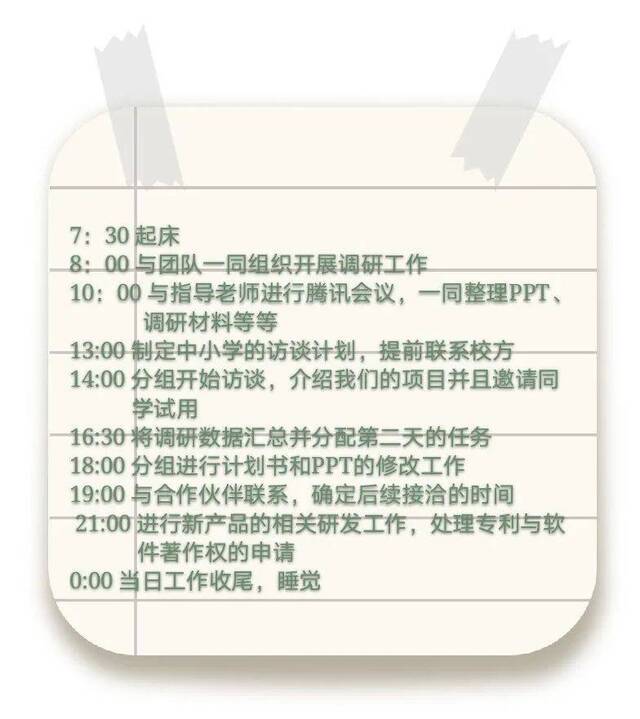 7：30 起床
8：00 与团队一同组织开展调研工作
10：00 与指导老师进行腾讯会议，一同整理PPT、调研材料等等
13:00 制定中小学的访谈计划，提前联系校方
14:00 分组开始访谈，介绍我们的项目并且邀请同学试用
16:30 将调研数据汇总并分配第二天的任务
18:00 分组进行计划书和PPT的修改工作
19:00 与合作伙伴联系，确定后续接洽的时间
21:00 进行新产品的相关研发工作，处理专利与软件著作权的申请
0:00 当日工作收尾，睡觉